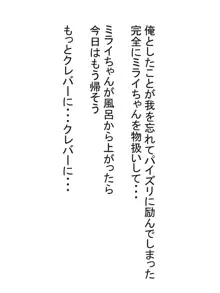 俺としたことが我を忘れてパイズリに励んでしまった
完全にミライちゃんを物扱いして・・・

ミライちゃんが風呂から上がったら
今日はもう帰そう

もっとクレバーに・・・クレバーに・・・